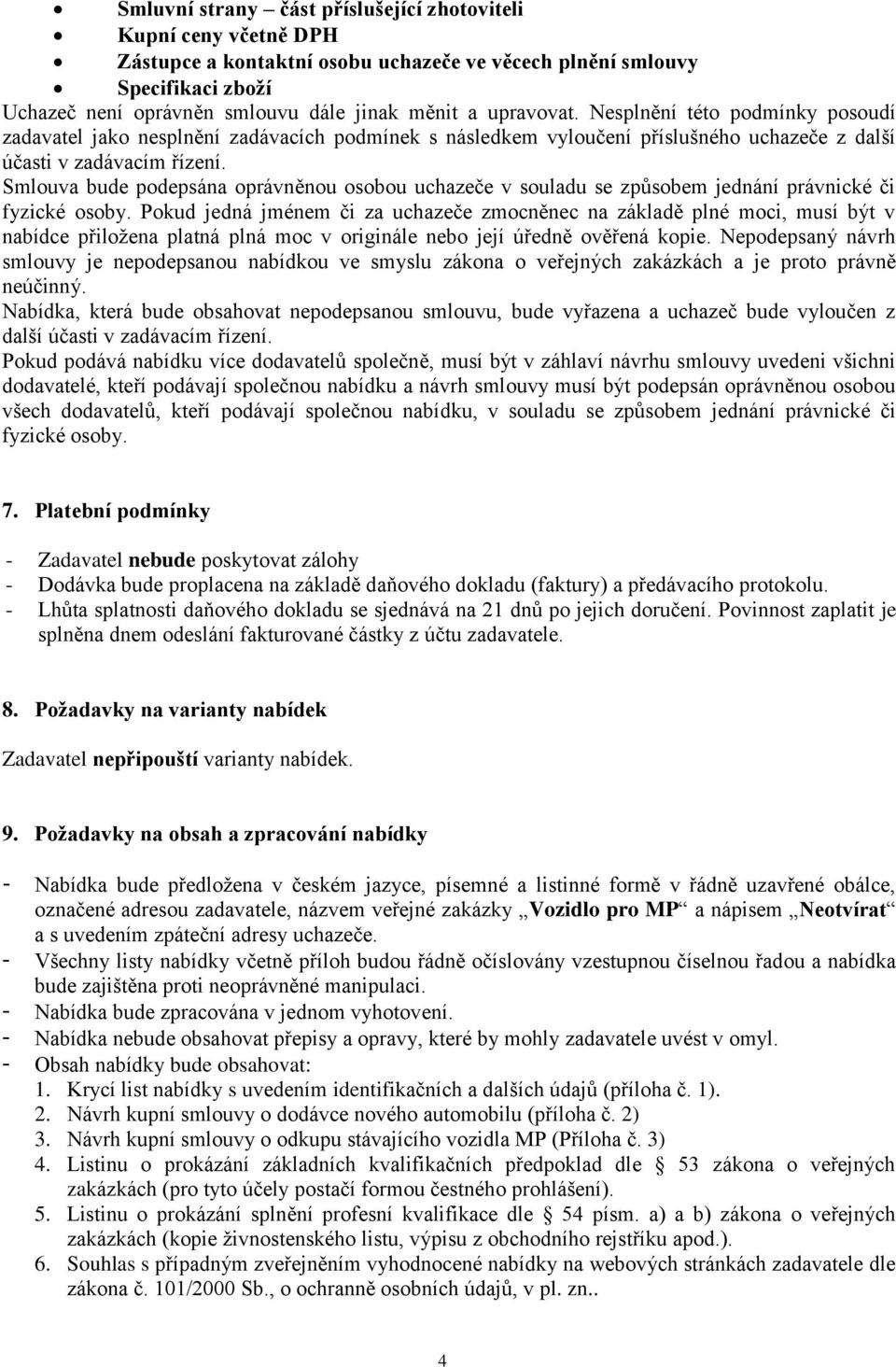 • Smluvní strany – část příslušející zhotoviteli
• Kupní ceny včetně DPH
• Zástupce a kontaktní osobu uchazeče ve věcech plnění smlouvy
• Specifikaci zboží

Uchazeč není oprávněn smlouvu dále jinak měnit a upravovat. Nesplnění této podmínky posoudí zadavatel jako nesplnění zadávacích podmínek s následkem vyloučení příslušného uchazeče z další účasti v zadávacím řízení.
Smlouva bude podepsána oprávněnou osobou uchazeče v souladu se způsobem jednání právnické či fyzické osoby. Pokud jedná jménem či za uchazeče zmocněnec na základě plné moci, musí být v nabídce přiložena platná plná moc v originále nebo její úředně ověřená kopie. Nepodepsaný návrh smlouvy je nepodepsanou nabídkou ve smyslu zákona o veřejných zakázkách a je proto právně neúčinný.
Nabídka, která bude obsahovat nepodepsanou smlouvu, bude vyřazena a uchazeč bude vyloučen z další účasti v zadávacím řízení.
Pokud podává nabídku více dodavatelů společně, musí být v záhlaví návrhu smlouvy uvedeni všichni dodavatelé, kteří podávají společnou nabídku a návrh smlouvy musí být podepsán oprávněnou osobou všech dodavatelů, kteří podávají společnou nabídku, v souladu se způsobem jednání právnické či fyzické osoby.

7. Platební podmínky

- Zadavatel nebude poskytovat zálohy
- Dodávka bude proplacena na základě daňového dokladu (faktury) a předávacího protokolu.
- Lhůta splatnosti daňového dokladu se sjednává na 21 dnů po jejich doručení. Povinnost zaplatit je splněna dnem odeslání fakturované částky z účtu zadavatele.

8. Požadavky na varianty nabídek

Zadavatel nepřipouští varianty nabídek.

9. Požadavky na obsah a zpracování nabídky

- Nabídka bude předložena v českém jazyce, písemné a listinné formě v řádně uzavřené obálce, označené adresou zadavatele, názvem veřejné zakázky „Vozidlo pro MP“ a nápisem „Neotvírat“ a s uvedením zpáteční adresy uchazeče.
- Všechny listy nabídky včetně příloh budou řádně očíslovány vzestupnou číselnou řadou a nabídka bude zajištěna proti neoprávněné manipulaci.
- Nabídka bude zpracována v jednom vyhotovení.
- Nabídka nebude obsahovat přepisy a opravy, které by mohly zadavatele uvést v omyl.
- Obsah nabídky bude obsahovat:
1. Krycí list nabídky s uvedením identifikačních a dalších údajů (příloha č. 1).
2. Návrh kupní smlouvy o dodávce nového automobilu (příloha č. 2)
3. Návrh kupní smlouvy o odkupu stávajícího vozidla MP (Příloha č. 3)
4. Listinu o prokázání základních kvalifikačních předpoklad dle § 53 zákona o veřejných zakázkách (pro tyto účely postačí formou čestného prohlášení).
5. Listinu o prokázání splnění profesní kvalifikace dle § 54 písm. a) a b) zákona o veřejných zakázkách (kopie živnostenského listu, výpisu z obchodního rejstříku apod.).
6. Souhlas s případným zveřejněním vyhodnocené nabídky na webových stránkách zadavatele dle zákona č. 101/2000 Sb., o ochranně osobních údajů, v pl. zn..

4